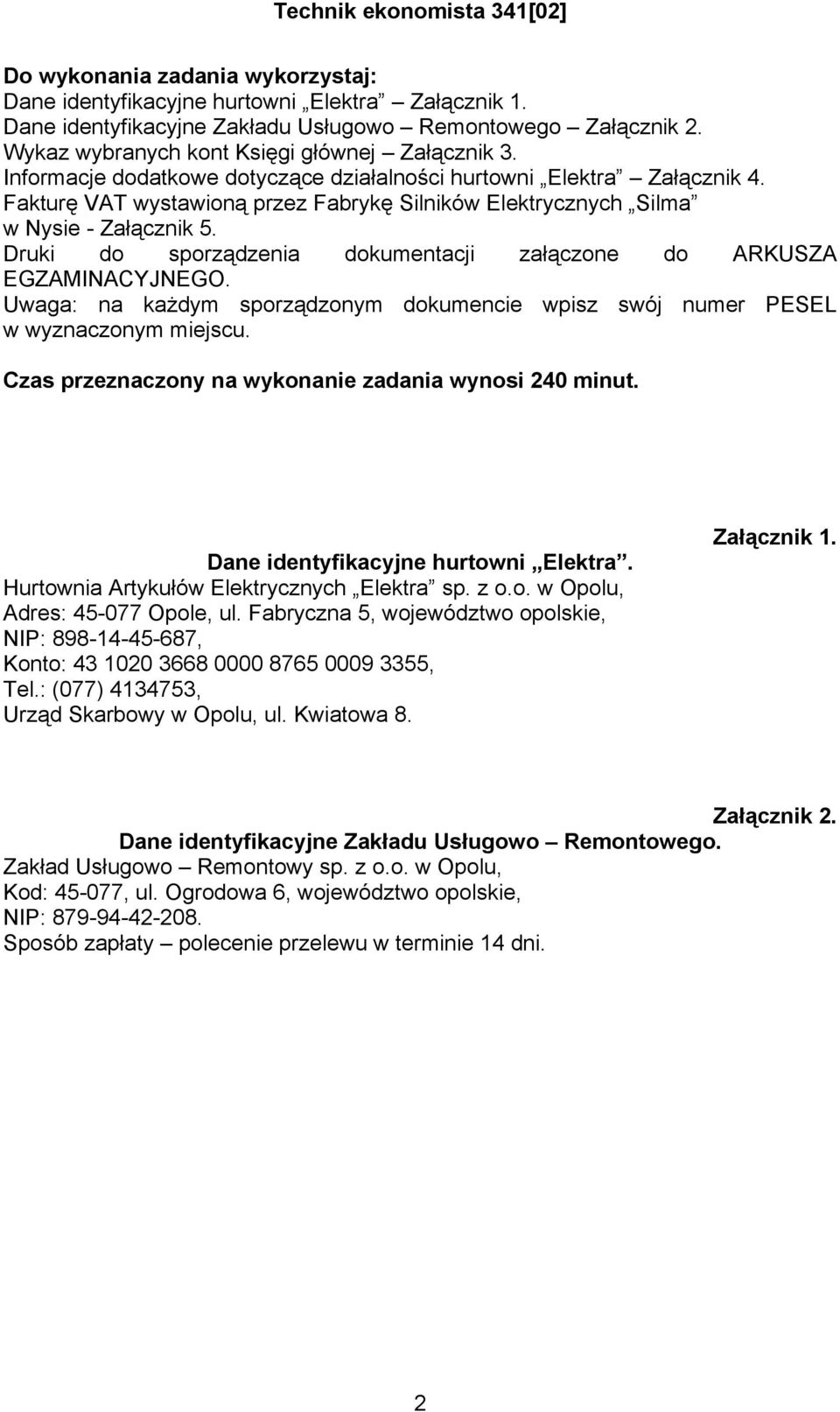 Technik ekonomista 341[02]

Do wykonania zadania wykorzystaj:
Dane identyfikacyjne hurtowni „Elektra” – Załącznik 1.
Dane identyfikacyjne Zakładu Usługowo – Remontowego – Załącznik 2.
Wykaz wybranych kont Księgi głównej – Załącznik 3.
Informacje dodatkowe dotyczące działalności hurtowni „Elektra” – Załącznik 4.
Fakturę VAT wystawioną przez Fabrykę Silników Elektrycznych „Silma” w Nysie - Załącznik 5.
Druki do sporządzenia dokumentacji załączone do ARKUSZA EGZAMINACYJNEGO.
Uwaga: na każdym sporządzonym dokumencie wpisz swój numer PESEL w wyznaczonym miejscu.

Czas przeznaczony na wykonanie zadania wynosi 240 minut.

Załącznik 1.
Dane identyfikacyjne hurtowni „Elektra”.
Hurtownia Artykułów Elektrycznych „Elektra” sp. z o.o. w Opolu,
Adres: 45-077 Opole, ul. Fabryczna 5, województwo opolskie,
NIP: 898-14-45-687,
Konto: 43 1020 3668 0000 8765 0009 3355,
Tel.: (077) 4134753,
Urząd Skarbowy w Opolu, ul. Kwiatowa 8.

Załącznik 2.
Dane identyfikacyjne Zakładu Usługowo – Remontowego.
Zakład Usługowo – Remontowy sp. z o.o. w Opolu,
Kod: 45-077, ul. Ogrodowa 6, województwo opolskie,
NIP: 879-94-42-208.
Sposób zapłaty – polecenie przelewu w terminie 14 dni.

2